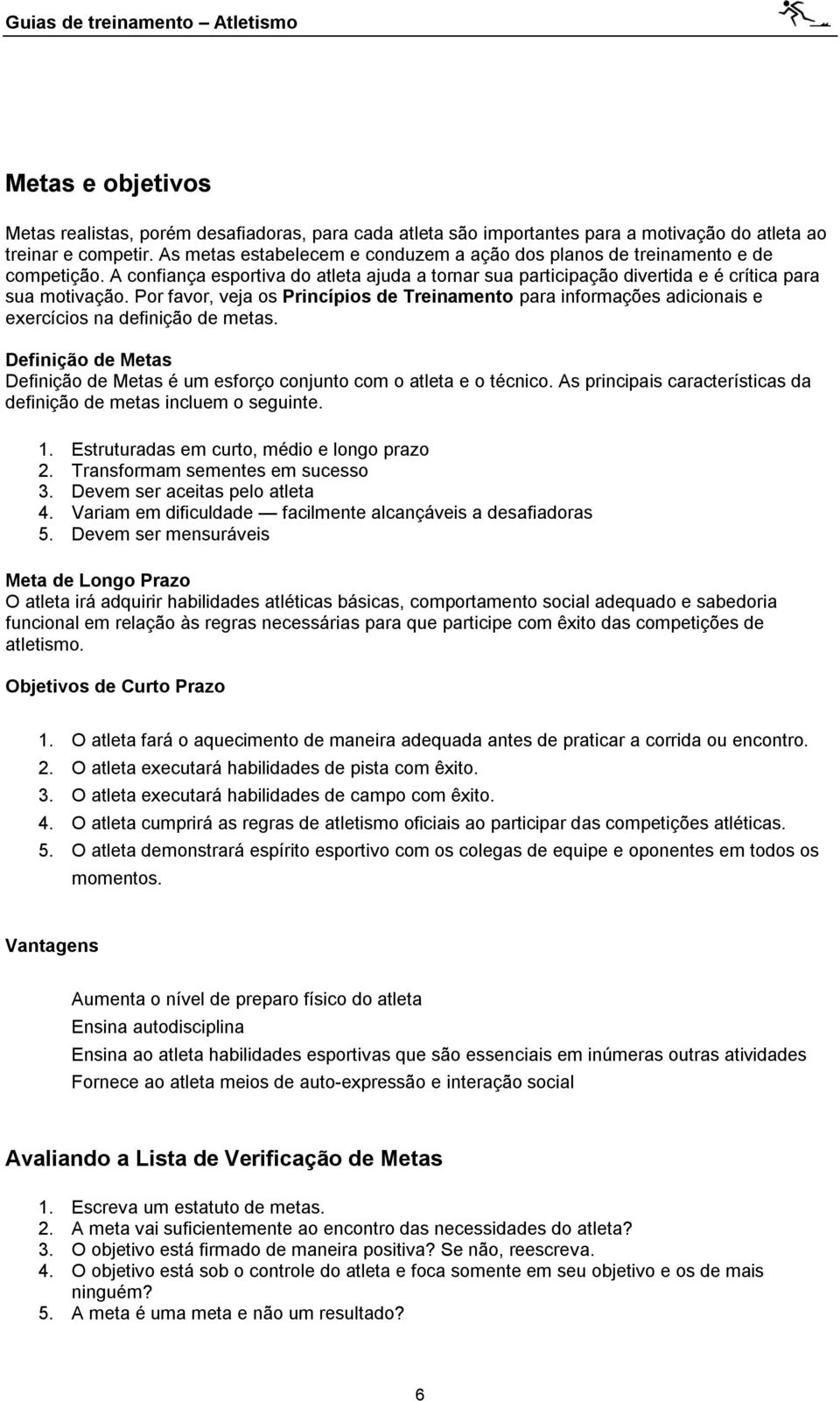 Guias de treinamento – Atletismo

Metas e objetivos

Metas realistas, porém desafiadoras, para cada atleta são importantes para a motivação do atleta ao treinar e competir. As metas estabelecem e conduzem a ação dos planos de treinamento e de competição. A confiança esportiva do atleta ajuda a tornar sua participação divertida e é crítica para sua motivação. Por favor, veja os Princípios de Treinamento para informações adicionais e exercícios na definição de metas.

Definição de Metas
Definição de Metas é um esforço conjunto com o atleta e o técnico. As principais características da definição de metas incluem o seguinte.

1. Estruturadas em curto, médio e longo prazo
2. Transformam sementes em sucesso
3. Devem ser aceitas pelo atleta
4. Variam em dificuldade — facilmente alcançáveis a desafiadoras
5. Devem ser mensuráveis

Meta de Longo Prazo
O atleta irá adquirir habilidades atléticas básicas, comportamento social adequado e sabedoria funcional em relação às regras necessárias para que participe com êxito das competições de atletismo.

Objetivos de Curto Prazo

1. O atleta fará o aquecimento de maneira adequada antes de praticar a corrida ou encontro.
2. O atleta executará habilidades de pista com êxito.
3. O atleta executará habilidades de campo com êxito.
4. O atleta cumprirá as regras de atletismo oficiais ao participar das competições atléticas.
5. O atleta demonstrará espírito esportivo com os colegas de equipe e oponentes em todos os momentos.

Vantagens

Aumenta o nível de preparo físico do atleta
Ensina autodisciplina
Ensina ao atleta habilidades esportivas que são essenciais em inúmeras outras atividades
Fornece ao atleta meios de auto-expressão e interação social

Avaliando a Lista de Verificação de Metas

1. Escreva um estatuto de metas.
2. A meta vai suficientemente ao encontro das necessidades do atleta?
3. O objetivo está firmado de maneira positiva? Se não, reescreva.
4. O objetivo está sob o controle do atleta e foca somente em seu objetivo e os de mais ninguém?
5. A meta é uma meta e não um resultado?

6